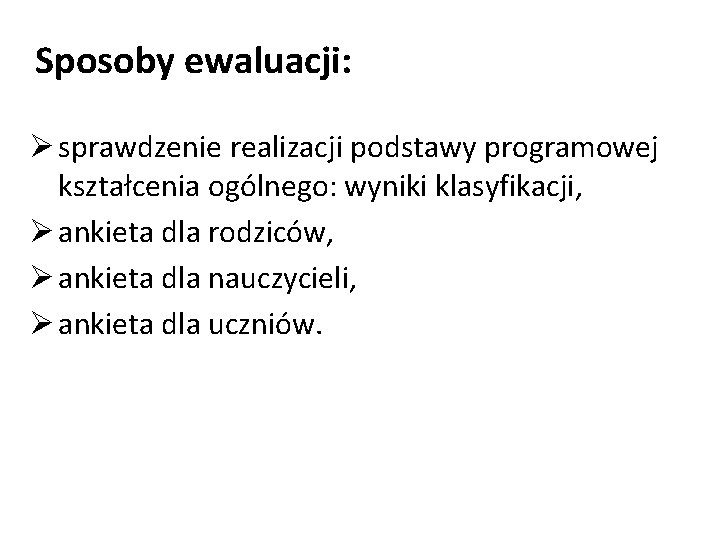 Sposoby ewaluacji:

➢ sprawdzenie realizacji podstawy programowej kształcenia ogólnego: wyniki klasyfikacji,
➢ ankieta dla rodziców,
➢ ankieta dla nauczycieli,
➢ ankieta dla uczniów.